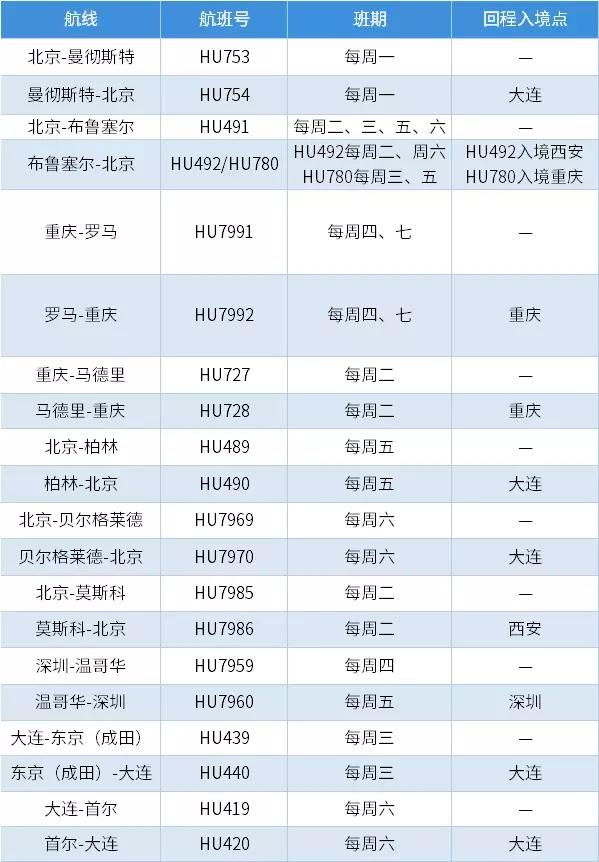 | 航线 | 航班号 | 班期 | 回程入境点 |
|---|---|---|---|
| 北京-曼彻斯特 | HU753 | 每周一 | — |
| 曼彻斯特-北京 | HU754 | 每周一 | 大连 |
| 北京-布鲁塞尔 | HU491 | 每周二、三、五、六 | — |
| 布鲁塞尔-北京 | HU492/HU780 | HU492每周二、周六 HU780每周三、五 | HU492入境西安 HU780入境重庆 |
| 重庆-罗马 | HU7991 | 每周四、七 | — |
| 罗马-重庆 | HU7992 | 每周四、七 | 重庆 |
| 重庆-马德里 | HU727 | 每周二 | — |
| 马德里-重庆 | HU728 | 每周二 | 重庆 |
| 北京-柏林 | HU489 | 每周五 | — |
| 柏林-北京 | HU490 | 每周五 | 大连 |
| 北京-贝尔格莱德 | HU7969 | 每周六 | — |
| 贝尔格莱德-北京 | HU7970 | 每周六 | 大连 |
| 北京-莫斯科 | HU7985 | 每周二 | — |
| 莫斯科-北京 | HU7986 | 每周二 | 西安 |
| 深圳-温哥华 | HU7959 | 每周四 | — |
| 温哥华-深圳 | HU7960 | 每周五 | 深圳 |
| 大连-东京（成田） | HU439 | 每周三 | — |
| 东京（成田）-大连 | HU440 | 每周三 | 大连 |
| 大连-首尔 | HU419 | 每周六 | — |
| 首尔-大连 | HU420 | 每周六 | 大连 |